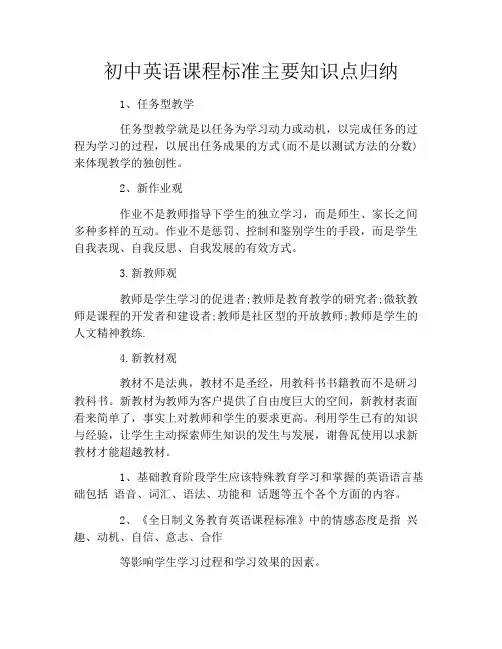 初中英语课程标准主要知识点归纳

1、任务型教学

任务型教学就是以任务为学习动力或动机，以完成任务的过程为学习的过程，以展出任务成果的方式(而不是以测试方法的分数)来体现教学的独创性。

2、新作业观

作业不是教师指导下学生的独立学习，而是师生、家长之间多种多样的互动。作业不是惩罚、控制和鉴别学生的手段，而是学生自我表现、自我反思、自我发展的有效方式。

3.新教师观

教师是学生学习的促进者;教师是教育教学的研究者;微软教师是课程的开发者和建设者;教师是社区型的开放教师;教师是学生的人文精神教练.

4.新教材观

教材不是法典，教材不是圣经，用教科书书籍教而不是研习教科书。新教材为教师为客户提供了自由度巨大的空间，新教材表面看来简单了，事实上对教师和学生的要求更高。利用学生已有的知识与经验，让学生主动探索师生知识的发生与发展，谢鲁瓦使用以求新教材才能超越教材。

1、基础教育阶段学生应该特殊教育学习和掌握的英语语言基础包括 语音、词汇、语法、功能和 话题等五个各个方面的内容。

2、《全日制义务教育英语课程标准》中的情感态度是指 兴趣、动机、自信、意志、合作

等影响学生学习过程和学习效果的因素。